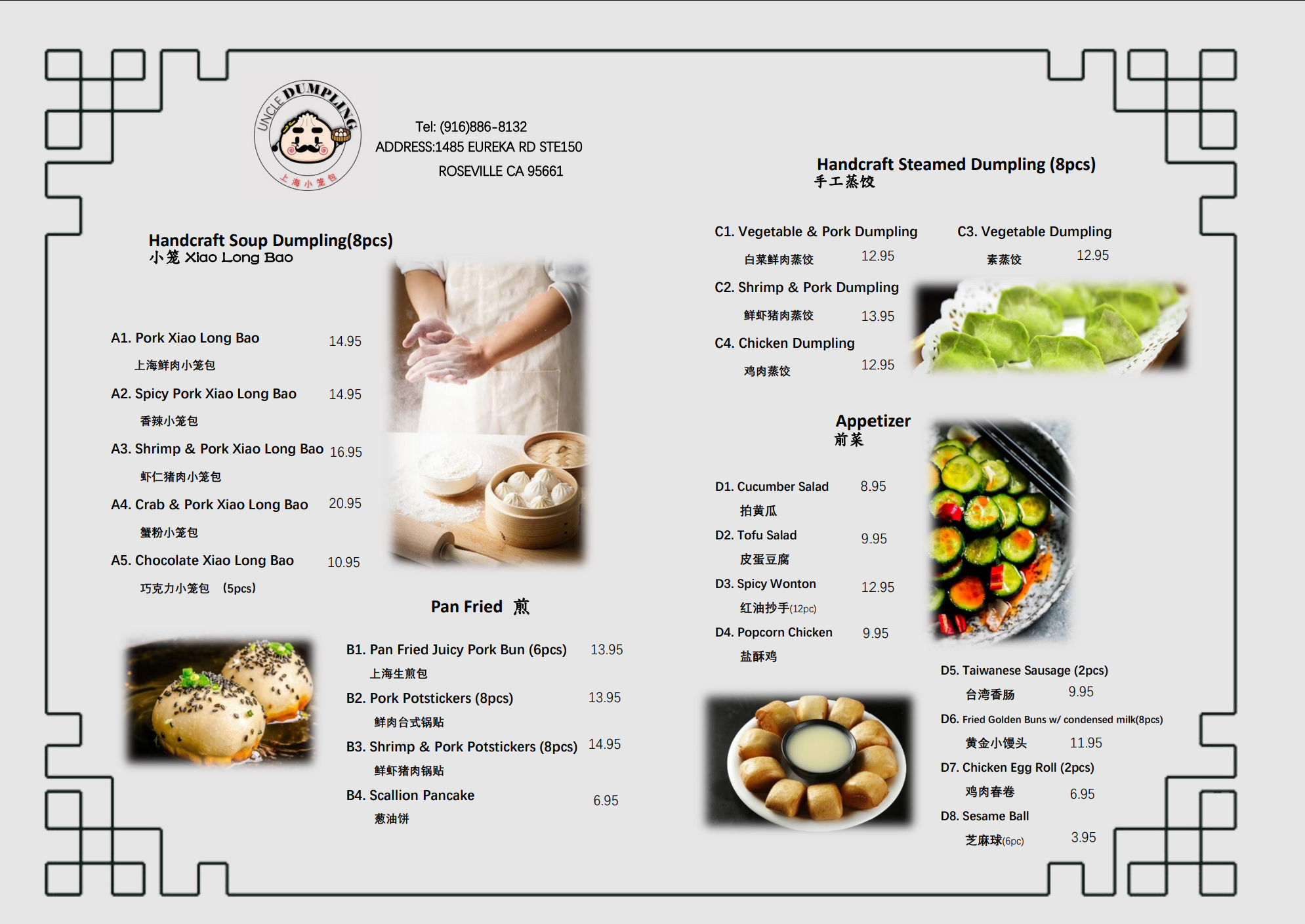 UNCLE DUMPLING
上海小笼包

Tel: (916)886-8132
ADDRESS:1485 EUREKA RD STE150
ROSEVILLE CA 95661

Handcraft Soup Dumpling(8pcs)
小笼 Xiao Long Bao

A1. Pork Xiao Long Bao 14.95
上海鲜肉小笼包
A2. Spicy Pork Xiao Long Bao 14.95
香辣小笼包
A3. Shrimp & Pork Xiao Long Bao 16.95
虾仁猪肉小笼包
A4. Crab & Pork Xiao Long Bao 20.95
蟹粉小笼包
A5. Chocolate Xiao Long Bao 10.95
巧克力小笼包 (5pcs)

Pan Fried 煎

B1. Pan Fried Juicy Pork Bun (6pcs) 13.95
上海生煎包
B2. Pork Potstickers (8pcs) 13.95
鲜肉台式锅贴
B3. Shrimp & Pork Potstickers (8pcs) 14.95
鲜虾猪肉锅贴
B4. Scallion Pancake 6.95
葱油饼

Handcraft Steamed Dumpling (8pcs)
手工蒸饺

C1. Vegetable & Pork Dumpling
白菜鲜肉蒸饺 12.95
C2. Shrimp & Pork Dumpling
鲜虾猪肉蒸饺 13.95
C4. Chicken Dumpling
鸡肉蒸饺 12.95
C3. Vegetable Dumpling
素蒸饺 12.95

Appetizer
前菜

D1. Cucumber Salad 8.95
拍黄瓜
D2. Tofu Salad 9.95
皮蛋豆腐
D3. Spicy Wonton 12.95
红油抄手(12pc)
D4. Popcorn Chicken 9.95
盐酥鸡
D5. Taiwanese Sausage (2pcs)
台湾香肠 9.95
D6. Fried Golden Buns w/ condensed milk(8pcs)
黄金小馒头 11.95
D7. Chicken Egg Roll (2pcs)
鸡肉春卷 6.95
D8. Sesame Ball
芝麻球(6pc) 3.95